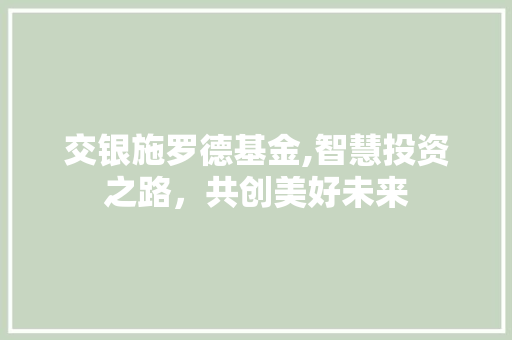 交银施罗德基金,智慧投资之路，共创美好未来